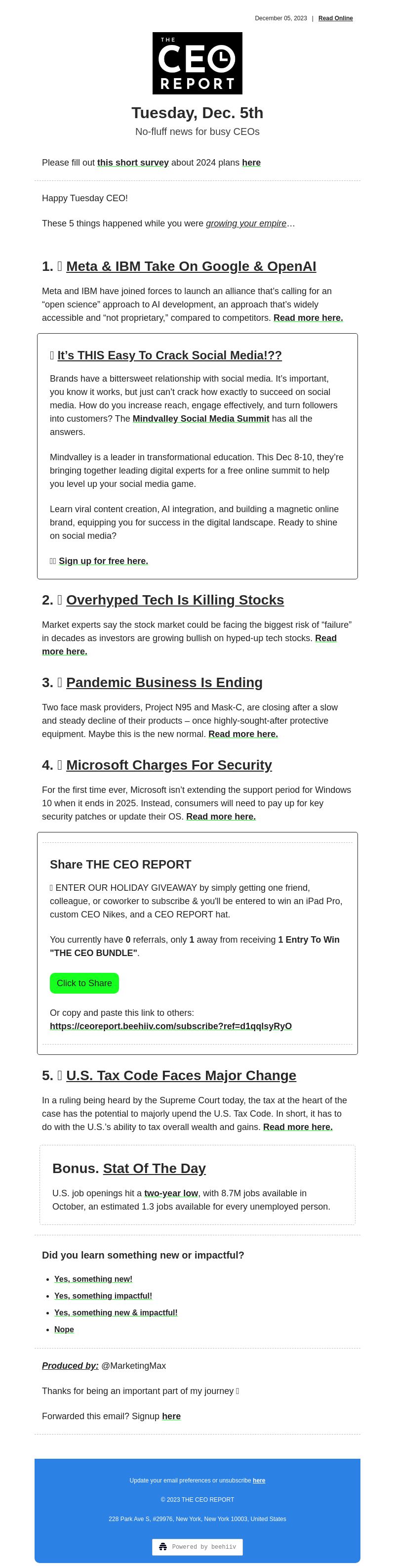 December 05, 2023 | Read Online

THE CEO REPORT

Tuesday, Dec. 5th

No-fluff news for busy CEOs

Please fill out this short survey about 2024 plans here

Happy Tuesday CEO!

These 5 things happened while you were growing your empire…

1. Meta & IBM Take On Google & OpenAI

Meta and IBM have joined forces to launch an alliance that's calling for an "open science" approach to AI development, an approach that's widely accessible and "not proprietary," compared to competitors. Read more here.

It's THIS Easy To Crack Social Media!??

Brands have a bittersweet relationship with social media. It's important, you know it works, but just can't crack how exactly to succeed on social media. How do you increase reach, engage effectively, and turn followers into customers? The Mindvalley Social Media Summit has all the answers.

Mindvalley is a leader in transformational education. This Dec 8-10, they're bringing together leading digital experts for a free online summit to help you level up your social media game.

Learn viral content creation, AI integration, and building a magnetic online brand, equipping you for success in the digital landscape. Ready to shine on social media?

Sign up for free here.

2. Overhyped Tech Is Killing Stocks

Market experts say the stock market could be facing the biggest risk of "failure" in decades as investors are growing bullish on hyped-up tech stocks. Read more here.

3. Pandemic Business Is Ending

Two face mask providers, Project N95 and Mask-C, are closing after a slow and steady decline of their products – once highly-sought-after protective equipment. Maybe this is the new normal. Read more here.

4. Microsoft Charges For Security

For the first time ever, Microsoft isn't extending the support period for Windows 10 when it ends in 2025. Instead, consumers will need to pay up for key security patches or update their OS. Read more here.

Share THE CEO REPORT

ENTER OUR HOLIDAY GIVEAWAY by simply getting one friend, colleague, or coworker to subscribe & you'll be entered to win an iPad Pro, custom CEO Nikes, and a CEO REPORT hat.

You currently have 0 referrals, only 1 away from receiving 1 Entry To Win "THE CEO BUNDLE".

Click to Share

Or copy and paste this link to others:
https://ceoreport.beehiiv.com/subscribe?ref=d1qqlsyRyO

5. U.S. Tax Code Faces Major Change

In a ruling being heard by the Supreme Court today, the tax at the heart of the case has the potential to majorly upend the U.S. Tax Code. In short, it has to do with the U.S.'s ability to tax overall wealth and gains. Read more here.

Bonus. Stat Of The Day

U.S. job openings hit a two-year low, with 8.7M jobs available in October, an estimated 1.3 jobs available for every unemployed person.

Did you learn something new or impactful?

- Yes, something new!
- Yes, something impactful!
- Yes, something new & impactful!
- Nope

Produced by: @MarketingMax

Thanks for being an important part of my journey

Forwarded this email? Signup here

Update your email preferences or unsubscribe here

© 2023 THE CEO REPORT

228 Park Ave S, #29976, New York, New York 10003, United States

Powered by beehiiv